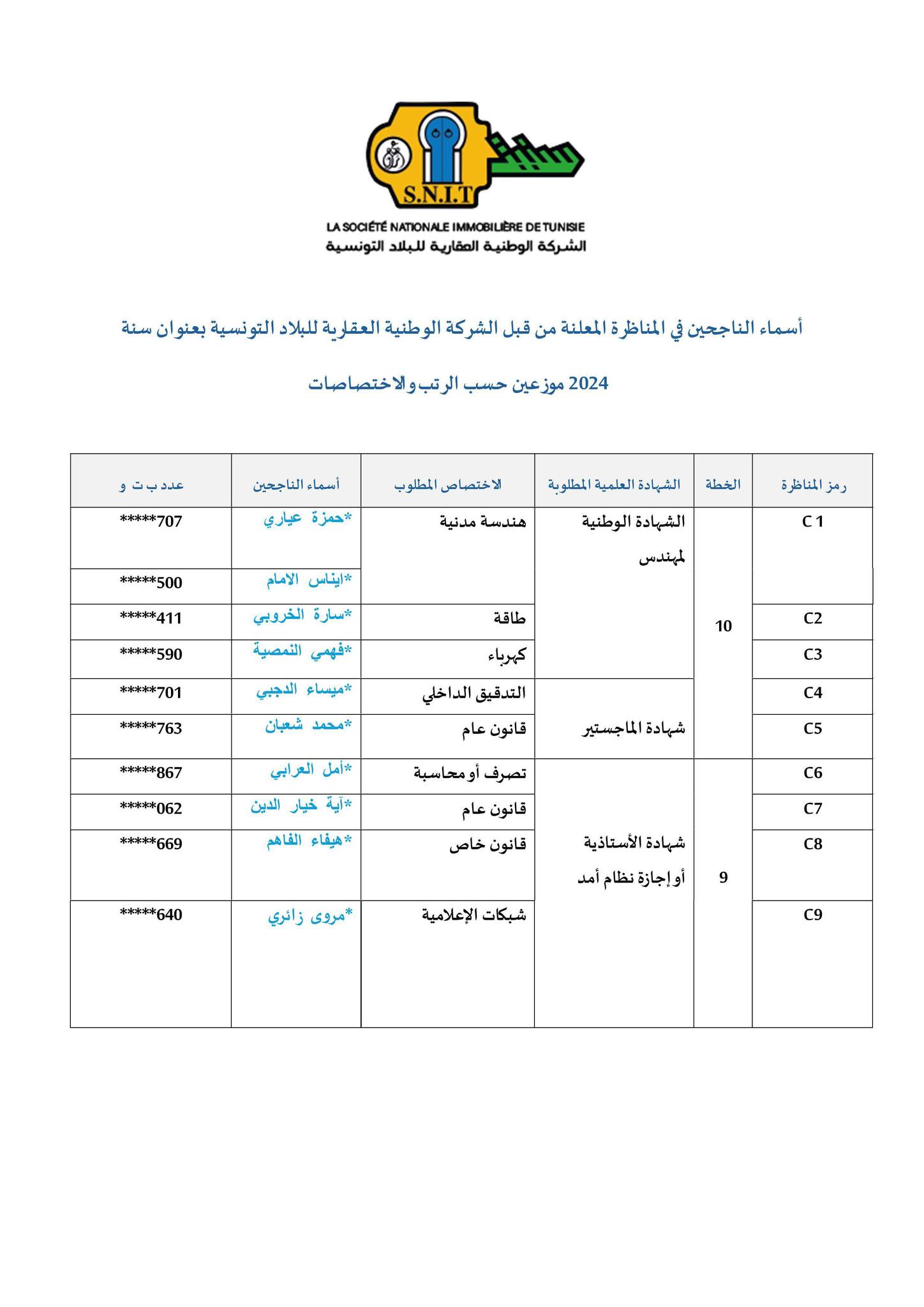 S.N.I.T

LA SOCIÉTÉ NATIONALE IMMOBILIÈRE DE TUNISIE
الشركة الوطنية العقارية للبلاد التونسية

أسماء الناجحين في المناظرة المعلنة من قبل الشركة الوطنية العقارية للبلاد التونسية بعنوان سنة 2024 موزعين حسب الرتب والاختصاصات

| رمز المناظرة | الخطة | الشهادة العلمية المطلوبة | الاختصاص المطلوب | أسماء الناجحين | عدد ب ت و |
|---|---|---|---|---|---|
| C 1 | 10 | الشهادة الوطنية لمهندس | هندسة مدنية | *حمزة عياري | *****707 |
| | | | | *ايناس الامام | *****500 |
| C2 | | | طاقة | *سارة الخروبي | *****411 |
| C3 | | | كهرباء | *فهمي النمصية | *****590 |
| C4 | | شهادة الماجستير | التدقيق الداخلي | *ميساء الدجبي | *****701 |
| C5 | | | قانون عام | *محمد شعبان | *****763 |
| C6 | 9 | شهادة الأستاذية أو إجازة نظام أمد | تصرف أو محاسبة | *أمل العرابي | *****867 |
| C7 | | | قانون عام | *آية خيار الدين | *****062 |
| C8 | | | قانون خاص | *هيفاء الفاهم | *****669 |
| C9 | | | شبكات الإعلامية | *مروى زائري | *****640 |